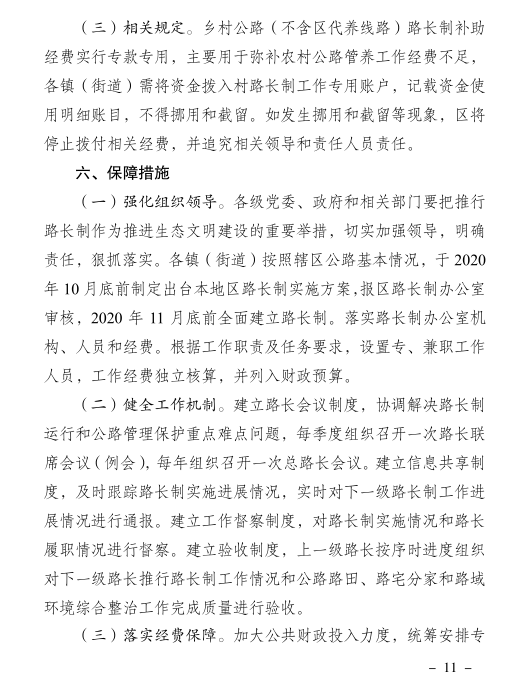 （三）相关规定。乡村公路（不含区代养线路）路长制补助经费实行专款专用，主要用于弥补农村公路管养工作经费不足，各镇（街道）需将资金拨入村路长制工作专用账户，记载资金使用明细账目，不得挪用和截留。如发生挪用和截留等现象，区将停止拨付相关经费，并追究相关领导和责任人员责任。

六、保障措施

（一）强化组织领导。各级党委、政府和相关部门要把推行路长制作为推进生态文明建设的重要举措，切实加强领导，明确责任，狠抓落实。各镇（街道）按照辖区公路基本情况，于2020年10月底前制定出台本地区路长制实施方案，报区路长制办公室审核，2020年11月底前全面建立路长制。落实路长制办公室机构、人员和经费。根据工作职责及任务要求，设置专、兼职工作人员，工作经费独立核算，并列入财政预算。

（二）健全工作机制。建立路长会议制度，协调解决路长制运行和公路管理保护重点难点问题，每季度组织召开一次路长联席会议（例会），每年组织召开一次总路长会议。建立信息共享制度，及时跟踪路长制实施进展情况，实时对下一级路长制工作进展情况进行通报。建立工作督察制度，对路长制实施情况和路长履职情况进行督察。建立验收制度，上一级路长按序时进度组织对下一级路长推行路长制工作情况和公路路田、路宅分家和路域环境综合整治工作完成质量进行验收。

（三）落实经费保障。加大公共财政投入力度，统筹安排专

- 11 -